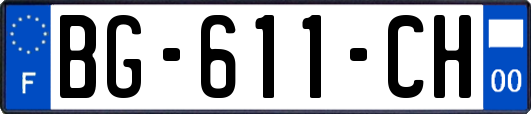 F

BG-611-CH

00